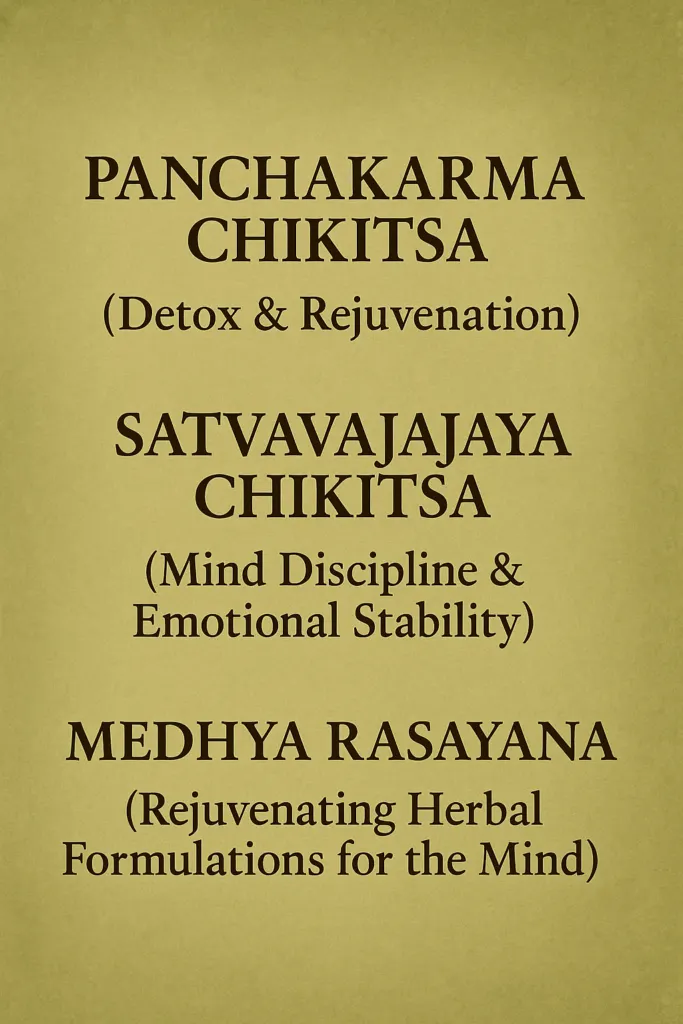 PANCHAKARMA CHIKITSA
(Detox & Rejuvenation)

SATVAVAJAJAYA CHIKITSA
(Mind Discipline & Emotional Stability)

MEDHYA RASAYANA
(Rejuvenating Herbal Formulations for the Mind)